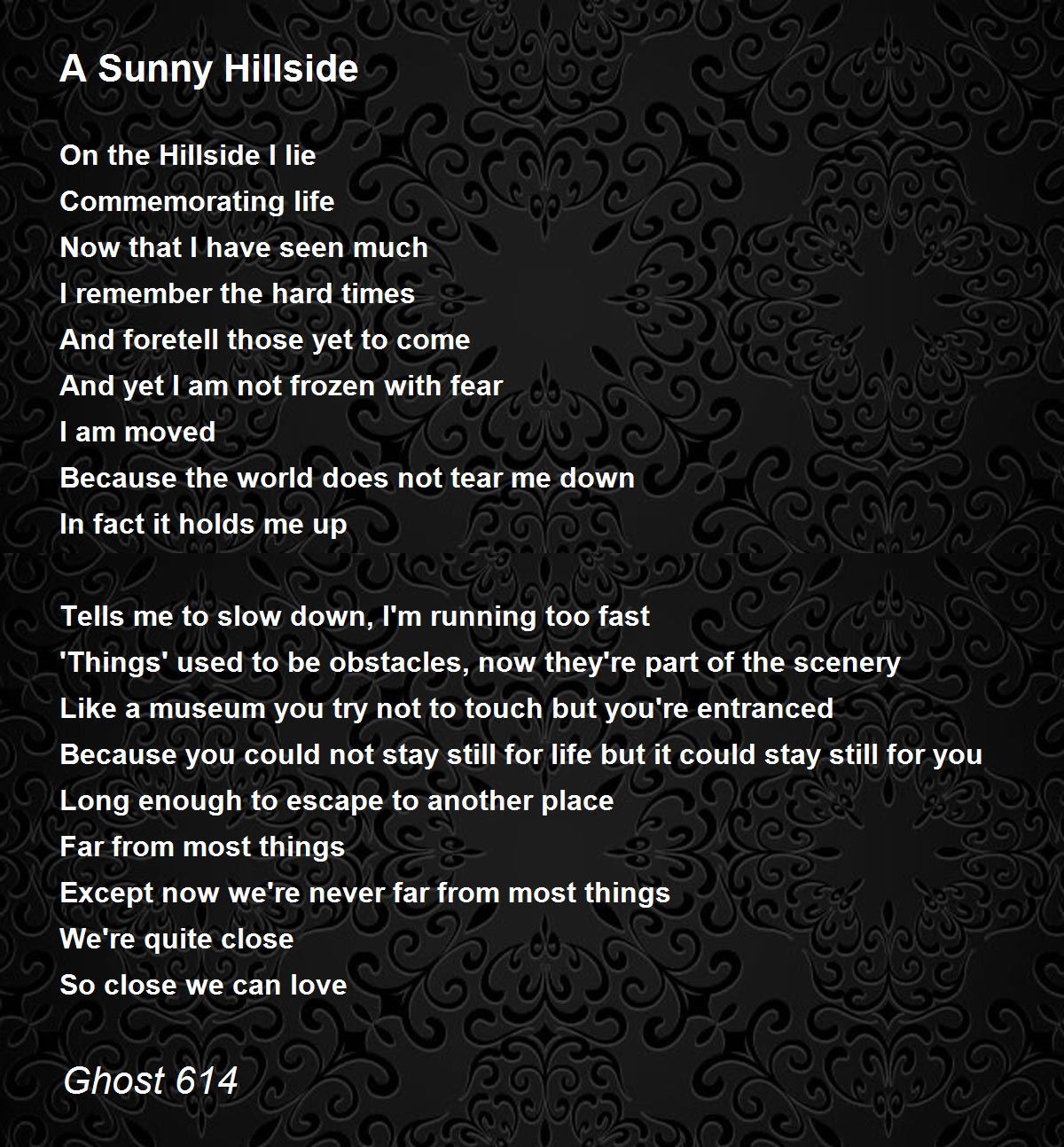 A Sunny Hillside

On the Hillside I lie
Commemorating life
Now that I have seen much
I remember the hard times
And foretell those yet to come
And yet I am not frozen with fear
I am moved
Because the world does not tear me down
In fact it holds me up

Tells me to slow down, I'm running too fast
'Things' used to be obstacles, now they're part of the scenery
Like a museum you try not to touch but you're entranced
Because you could not stay still for life but it could stay still for you
Long enough to escape to another place
Far from most things
Except now we're never far from most things
We're quite close
So close we can love

Ghost 614